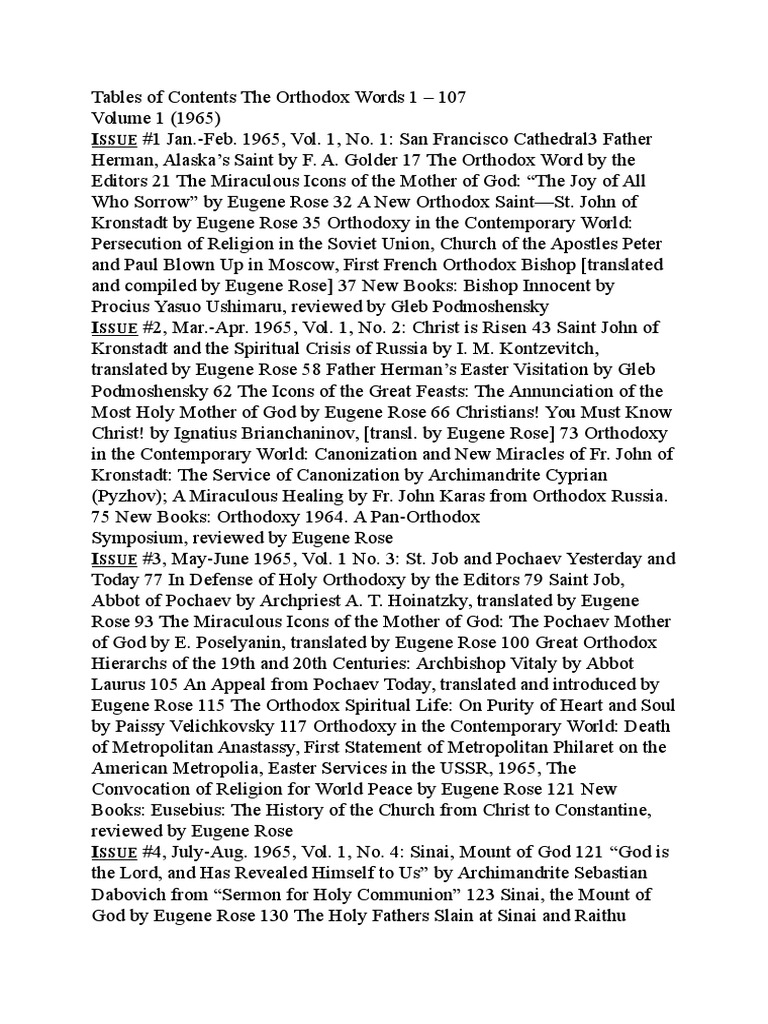 Tables of Contents The Orthodox Words 1 – 107
Volume 1 (1965)
ISSUE #1 Jan.-Feb. 1965, Vol. 1, No. 1: San Francisco Cathedral3 Father Herman, Alaska's Saint by F. A. Golder 17 The Orthodox Word by the Editors 21 The Miraculous Icons of the Mother of God: "The Joy of All Who Sorrow" by Eugene Rose 32 A New Orthodox Saint—St. John of Kronstadt by Eugene Rose 35 Orthodoxy in the Contemporary World: Persecution of Religion in the Soviet Union, Church of the Apostles Peter and Paul Blown Up in Moscow, First French Orthodox Bishop [translated and compiled by Eugene Rose] 37 New Books: Bishop Innocent by Procius Yasuo Ushimaru, reviewed by Gleb Podmoshensky
ISSUE #2, Mar.-Apr. 1965, Vol. 1, No. 2: Christ is Risen 43 Saint John of Kronstadt and the Spiritual Crisis of Russia by I. M. Kontzevitch, translated by Eugene Rose 58 Father Herman's Easter Visitation by Gleb Podmoshensky 62 The Icons of the Great Feasts: The Annunciation of the Most Holy Mother of God by Eugene Rose 66 Christians! You Must Know Christ! by Ignatius Brianchaninov, [transl. by Eugene Rose] 73 Orthodoxy in the Contemporary World: Canonization and New Miracles of Fr. John of Kronstadt: The Service of Canonization by Archimandrite Cyprian (Pyzhov); A Miraculous Healing by Fr. John Karas from Orthodox Russia. 75 New Books: Orthodoxy 1964. A Pan-Orthodox Symposium, reviewed by Eugene Rose
ISSUE #3, May-June 1965, Vol. 1 No. 3: St. Job and Pochaev Yesterday and Today 77 In Defense of Holy Orthodoxy by the Editors 79 Saint Job, Abbot of Pochaev by Archpriest A. T. Hoinatzky, translated by Eugene Rose 93 The Miraculous Icons of the Mother of God: The Pochaev Mother of God by E. Poselyanin, translated by Eugene Rose 100 Great Orthodox Hierarchs of the 19th and 20th Centuries: Archbishop Vitaly by Abbot Laurus 105 An Appeal from Pochaev Today, translated and introduced by Eugene Rose 115 The Orthodox Spiritual Life: On Purity of Heart and Soul by Paissy Velichkovsky 117 Orthodoxy in the Contemporary World: Death of Metropolitan Anastassy, First Statement of Metropolitan Philaret on the American Metropolia, Easter Services in the USSR, 1965, The Convocation of Religion for World Peace by Eugene Rose 121 New Books: Eusebius: The History of the Church from Christ to Constantine, reviewed by Eugene Rose
ISSUE #4, July-Aug. 1965, Vol. 1, No. 4: Sinai, Mount of God 121 "God is the Lord, and Has Revealed Himself to Us" by Archimandrite Sebastian Dabovich from "Sermon for Holy Communion" 123 Sinai, the Mount of God by Eugene Rose 130 The Holy Fathers Slain at Sinai and Raithu